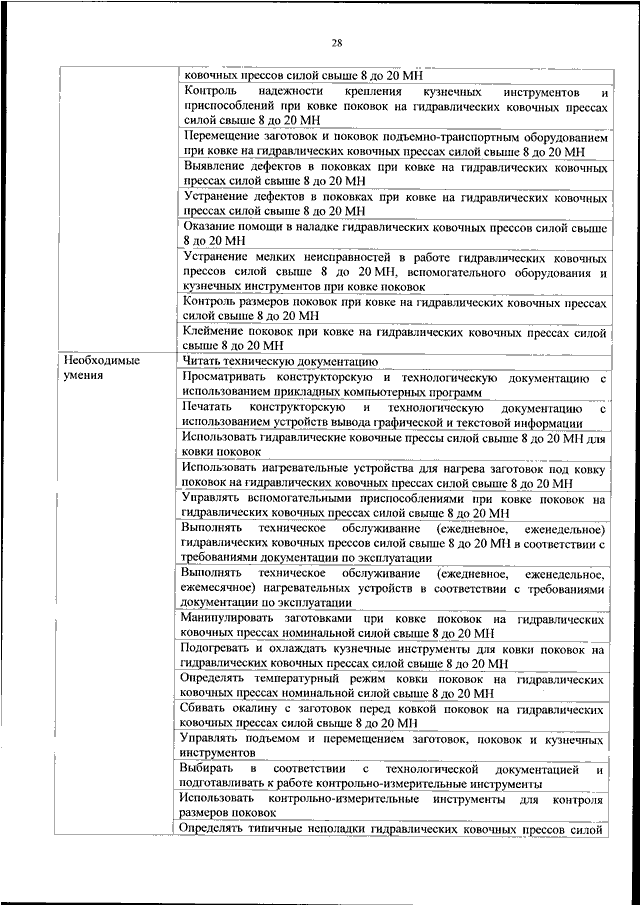 28

| | |
|---|---|
| | ковочных прессов силой свыше 8 до 20 МН |
| | Контроль надежности крепления кузнечных инструментов и приспособлений при ковке поковок на гидравлических ковочных прессах силой свыше 8 до 20 МН |
| | Перемещение заготовок и поковок подъемно-транспортным оборудованием при ковке на гидравлических ковочных прессах силой свыше 8 до 20 МН |
| | Выявление дефектов в поковках при ковке на гидравлических ковочных прессах силой свыше 8 до 20 МН |
| | Устранение дефектов в поковках при ковке на гидравлических ковочных прессах силой свыше 8 до 20 МН |
| | Оказание помощи в наладке гидравлических ковочных прессов силой свыше 8 до 20 МН |
| | Устранение мелких неисправностей в работе гидравлических ковочных прессов силой свыше 8 до 20 МН, вспомогательного оборудования и кузнечных инструментов при ковке поковок |
| | Контроль размеров поковок при ковке на гидравлических ковочных прессах силой свыше 8 до 20 МН |
| | Клеймение поковок при ковке на гидравлических ковочных прессах силой свыше 8 до 20 МН |
| Необходимые умения | Читать техническую документацию |
| | Просматривать конструкторскую и технологическую документацию с использованием прикладных компьютерных программ |
| | Печатать конструкторскую и технологическую документацию с использованием устройств вывода графической и текстовой информации |
| | Использовать гидравлические ковочные прессы силой свыше 8 до 20 МН для ковки поковок |
| | Использовать нагревательные устройства для нагрева заготовок под ковку поковок на гидравлических ковочных прессах силой свыше 8 до 20 МН |
| | Управлять вспомогательными приспособлениями при ковке поковок на гидравлических ковочных прессах силой свыше 8 до 20 МН |
| | Выполнять техническое обслуживание (ежедневное, еженедельное) гидравлических ковочных прессов силой свыше 8 до 20 МН в соответствии с требованиями документации по эксплуатации |
| | Выполнять техническое обслуживание (ежедневное, еженедельное, ежемесячное) нагревательных устройств в соответствии с требованиями документации по эксплуатации |
| | Манипулировать заготовками при ковке поковок на гидравлических ковочных прессах номинальной силой свыше 8 до 20 МН |
| | Подогревать и охлаждать кузнечные инструменты для ковки поковок на гидравлических ковочных прессах силой свыше 8 до 20 МН |
| | Определять температурный режим ковки поковок на гидравлических ковочных прессах номинальной силой свыше 8 до 20 МН |
| | Сбивать окалину с заготовок перед ковкой поковок на гидравлических ковочных прессах силой свыше 8 до 20 МН |
| | Управлять подъемом и перемещением заготовок, поковок и кузнечных инструментов |
| | Выбирать в соответствии с технологической документацией и подготавливать к работе контрольно-измерительные инструменты |
| | Использовать контрольно-измерительные инструменты для контроля размеров поковок |
| | Определять типичные неполадки гидравлических ковочных прессов силой |